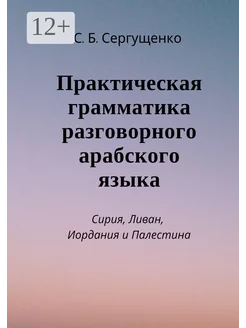 12+

С. Б. Сергущенко

Практическая грамматика разговорного арабского языка

Сирия, Ливан, Иордания и Палестина